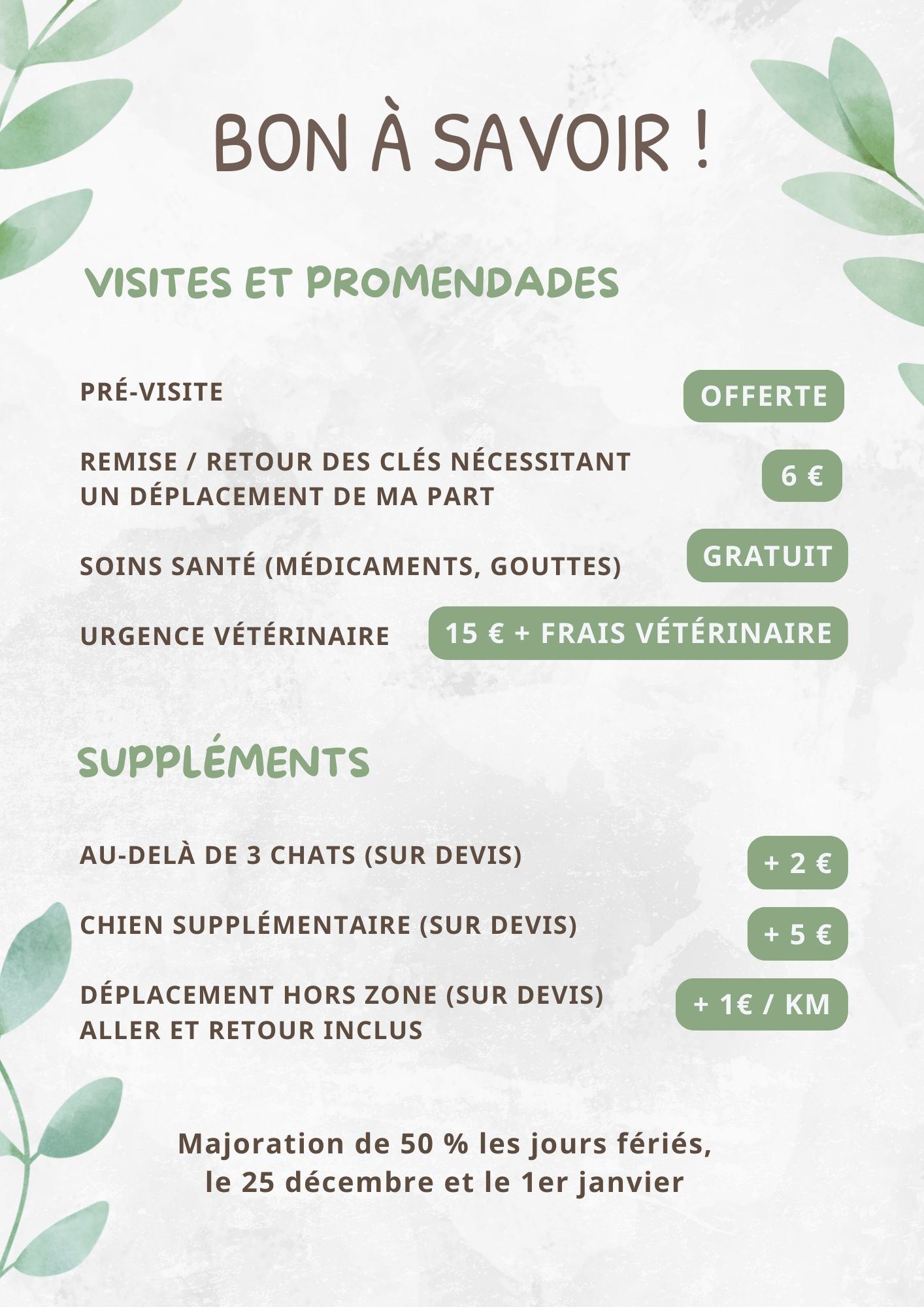 BON À SAVOIR !

VISITES ET PROMENDADES

PRÉ-VISITE
OFFERTE

REMISE / RETOUR DES CLÉS NÉCESSITANT UN DÉPLACEMENT DE MA PART
6 €

SOINS SANTÉ (MÉDICAMENTS, GOUTTES)
GRATUIT

URGENCE VÉTÉRINAIRE
15 € + FRAIS VÉTÉRINAIRE

SUPPLÉMENTS

AU-DELÀ DE 3 CHATS (SUR DEVIS)
+ 2 €

CHIEN SUPPLÉMENTAIRE (SUR DEVIS)
+ 5 €

DÉPLACEMENT HORS ZONE (SUR DEVIS) ALLER ET RETOUR INCLUS
+ 1€ / KM

Majoration de 50 % les jours fériés, le 25 décembre et le 1er janvier